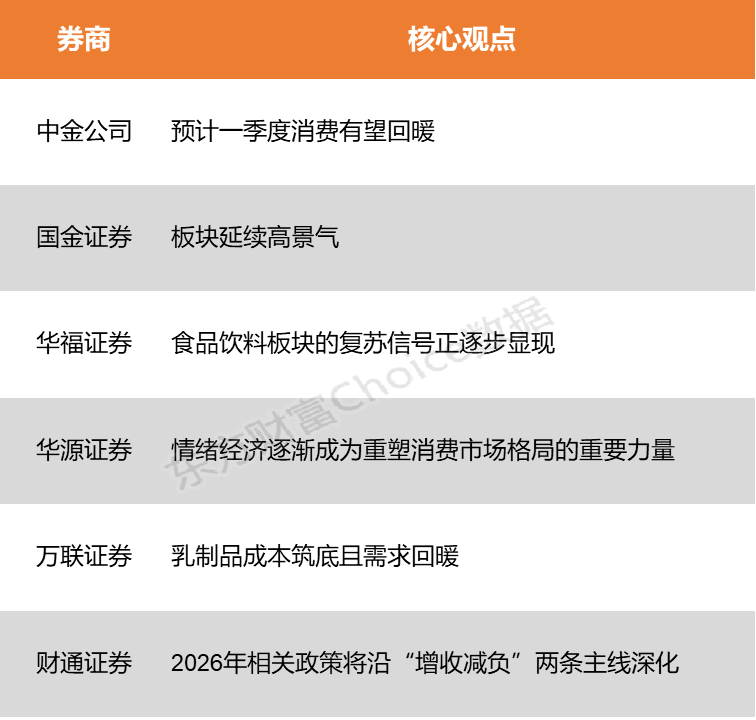 | 券商 | 核心观点 |
|---|---|
| 中金公司 | 预计一季度消费有望回暖 |
| 国金证券 | 板块延续高景气 |
| 华福证券 | 食品饮料板块的复苏信号正逐步显现 |
| 华源证券 | 情绪经济逐渐成为重塑消费市场格局的重要力量 |
| 万联证券 | 乳制品成本筑底且需求回暖 |
| 财通证券 | 2026年相关政策将沿“增收减负”两条主线深化 |

东方财富Choice数据